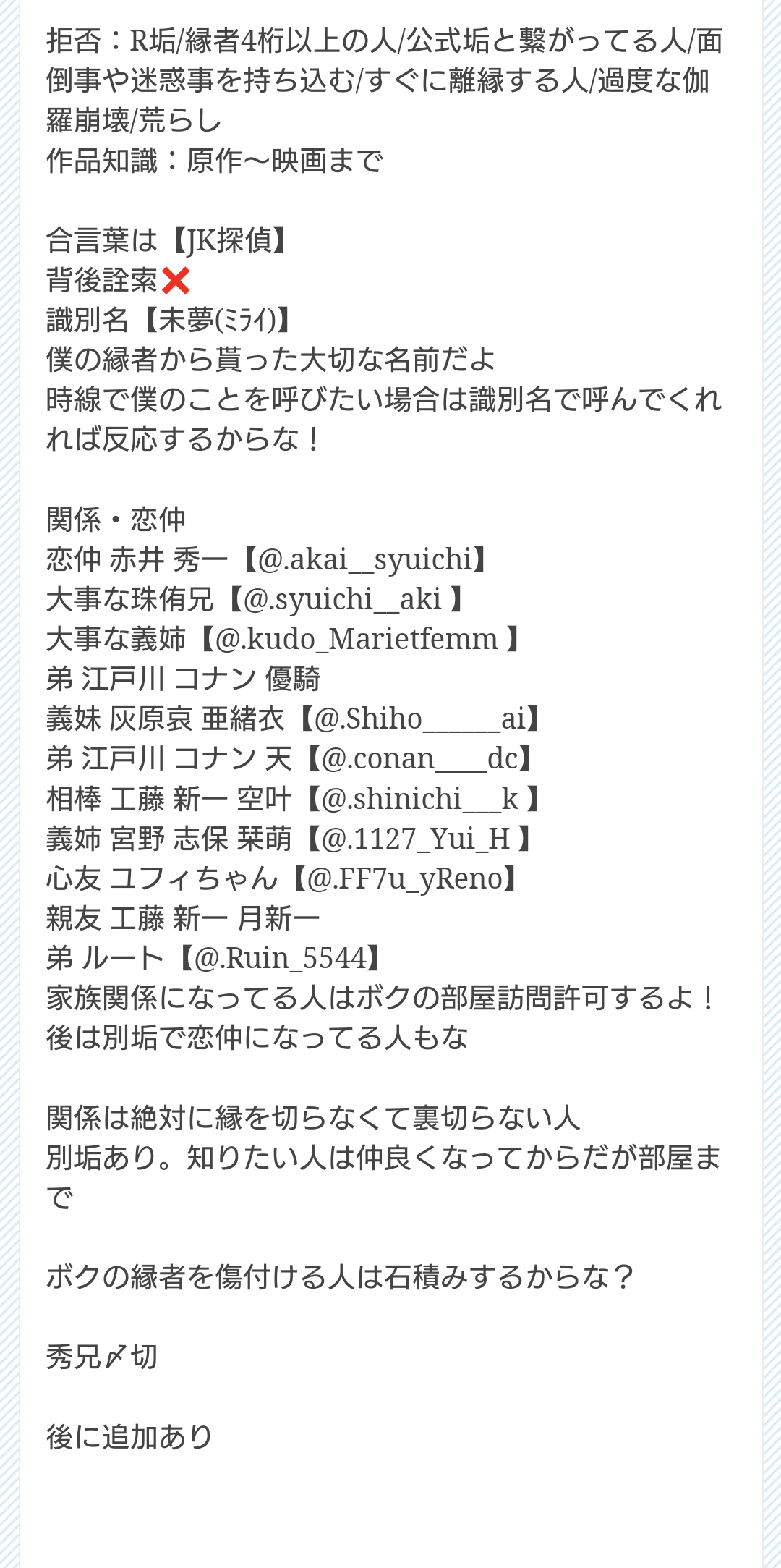 拒否：R垢/縁者4桁以上の人/公式垢と繋がってる人/面倒事や迷惑事を持ち込む/すぐに離縁する人/過度な伽羅崩壊/荒らし
作品知識：原作〜映画まで

合言葉は【JK探偵】
背後詮索❌
識別名【未夢(ﾐﾗｲ)】
僕の縁者から貰った大切な名前だよ
時線で僕のことを呼びたい場合は識別名で呼んでくれれば反応するからな！

関係・恋仲
恋仲 赤井 秀一【@.akai__syuichi】
大事な珠侑兄【@.syuichi__aki 】
大事な義姉【@.kudo_Marietfemm 】
弟 江戸川 コナン 優騎
義妹 灰原哀 亜緒衣【@.Shiho______ai】
弟 江戸川 コナン 天【@.conan____dc】
相棒 工藤 新一 空叶【@.shinichi___k 】
義姉 宮野 志保 栞萌【@.1127_Yui_H 】
心友 ユフィちゃん【@.FF7u_yReno】
親友 工藤 新一 月新一
弟 ルート【@.Ruin_5544】
家族関係になってる人はボクの部屋訪問許可するよ！
後は別垢で恋仲になってる人もな

関係は絶対に縁を切らなくて裏切らない人
別垢あり。知りたい人は仲良くなってからだが部屋まで

ボクの縁者を傷付ける人は石積みするからな？

秀兄〆切

後に追加あり